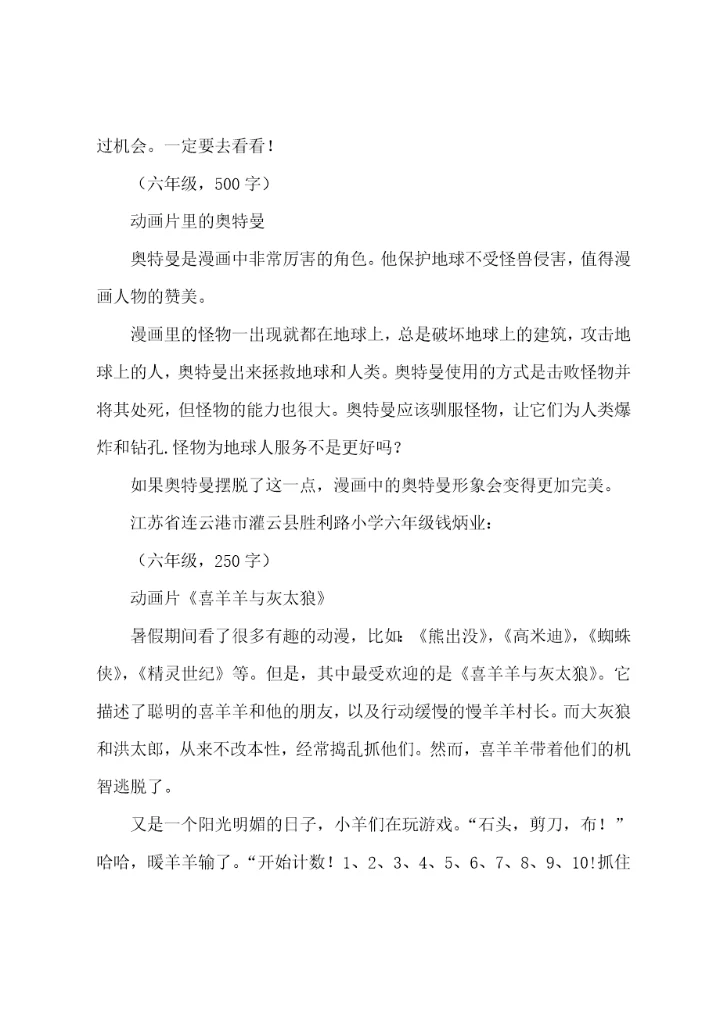 过机会。一定要去看看！

（六年级，500字）

动画片里的奥特曼

奥特曼是漫画中非常厉害的角色。他保护地球不受怪兽侵害，值得漫画人物的赞美。

漫画里的怪物一出现就都在地球上，总是破坏地球上的建筑，攻击地球上的人，奥特曼出来拯救地球和人类。奥特曼使用的方式是击败怪物并将其处死，但怪物的能力也很大。奥特曼应该驯服怪物，让它们为人类爆炸和钻孔.怪物为地球人服务不是更好吗？

如果奥特曼摆脱了这一点，漫画中的奥特曼形象会变得更加完美。

江苏省连云港市灌云县胜利路小学六年级钱炳业：

（六年级，250字）

动画片《喜羊羊与灰太狼》

暑假期间看了很多有趣的动漫，比如：《熊出没》，《高米迪》，《蜘蛛侠》，《精灵世纪》等。但是，其中最受欢迎的是《喜羊羊与灰太狼》。它描述了聪明的喜羊羊和他的朋友，以及行动缓慢的慢羊羊村长。而大灰狼和洪太郎，从来不改本性，经常捣乱抓他们。然而，喜羊羊带着他们的机智逃脱了。

又是一个阳光明媚的日子，小羊们在玩游戏。“石头，剪刀，布！”哈哈，暖羊羊输了。“开始计数！1、2、3、4、5、6、7、8、9、10!抓住